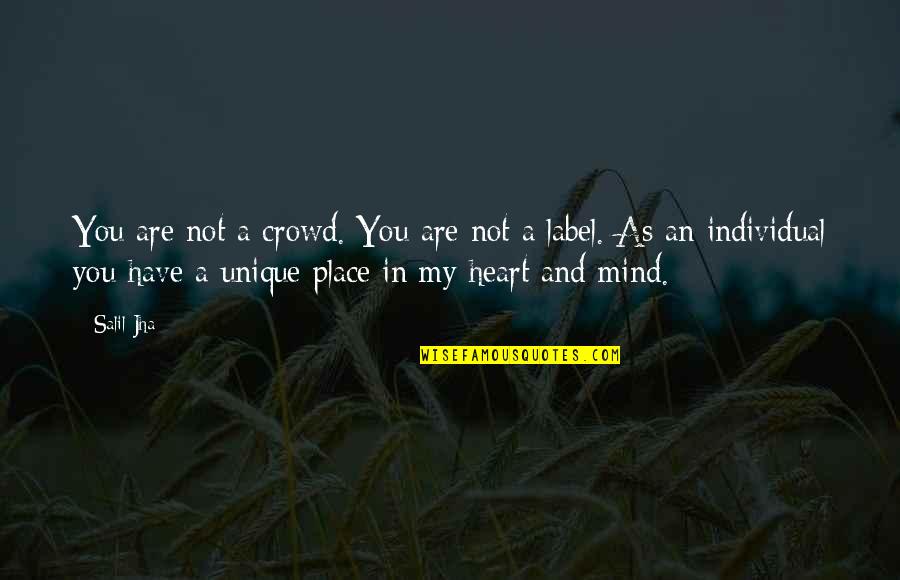 You are not a crowd. You are not a label. As an individual you have a unique place in my heart and mind.

Salil Jha

WISEFAMOUSQUOTES.COM